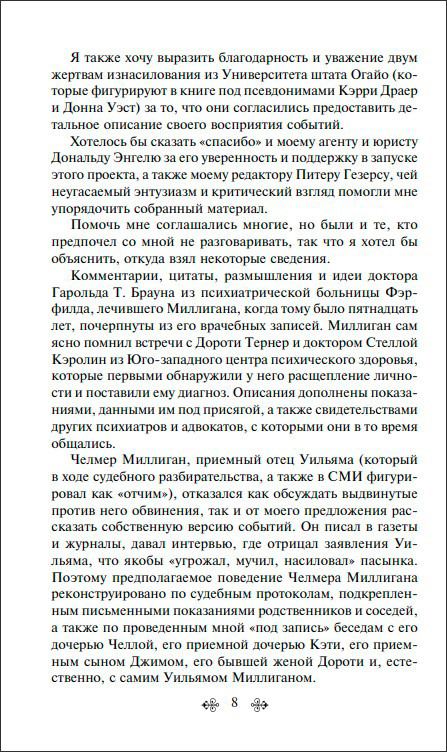 Я также хочу выразить благодарность и уважение двум жертвам изнасилования из Университета штата Огайо (которые фигурируют в книге под псевдонимами Кэрри Драер и Донна Уэст) за то, что они согласились предоставить детальное описание своего восприятия событий.

Хотелось бы сказать «спасибо» и моему агенту и юристу Дональду Энгелю за его уверенность и поддержку в запуске этого проекта, а также моему редактору Питеру Гезерсу, чей неугасаемый энтузиазм и критический взгляд помогли мне упорядочить собранный материал.

Помочь мне соглашались многие, но были и те, кто предпочел со мной не разговаривать, так что я хотел бы объяснить, откуда взял некоторые сведения.

Комментарии, цитаты, размышления и идеи доктора Гарольда Т. Брауна из психиатрической больницы Фэрфилда, лечившего Миллигана, когда тому было пятнадцать лет, почерпнуты из его врачебных записей. Миллиган сам ясно помнил встречи с Дороти Тернер и доктором Стеллой Кэролин из Юго-западного центра психического здоровья, которые первыми обнаружили у него расщепление личности и поставили ему диагноз. Описания дополнены показаниями, данными им под присягой, а также свидетельствами других психиатров и адвокатов, с которыми они в то время общались.

Челмер Миллиган, приемный отец Уильяма (который в ходе судебного разбирательства, а также в СМИ фигурировал как «отчим»), отказался как обсуждать выдвинутые против него обвинения, так и от моего предложения рассказать собственную версию событий. Он писал в газеты и журналы, давал интервью, где отрицал заявления Уильяма, что якобы «угрожал, мучил, насиловал» пасынка. Поэтому предполагаемое поведение Челмера Миллигана реконструировано по судебным протоколам, подкрепленным письменными показаниями родственников и соседей, а также по проведенным мной «под запись» беседам с его дочерью Челлой, его приемной дочерью Кэти, его приемным сыном Джимом, его бывшей женой Дороти и, естественно, с самим Уильямом Миллиганом.

8